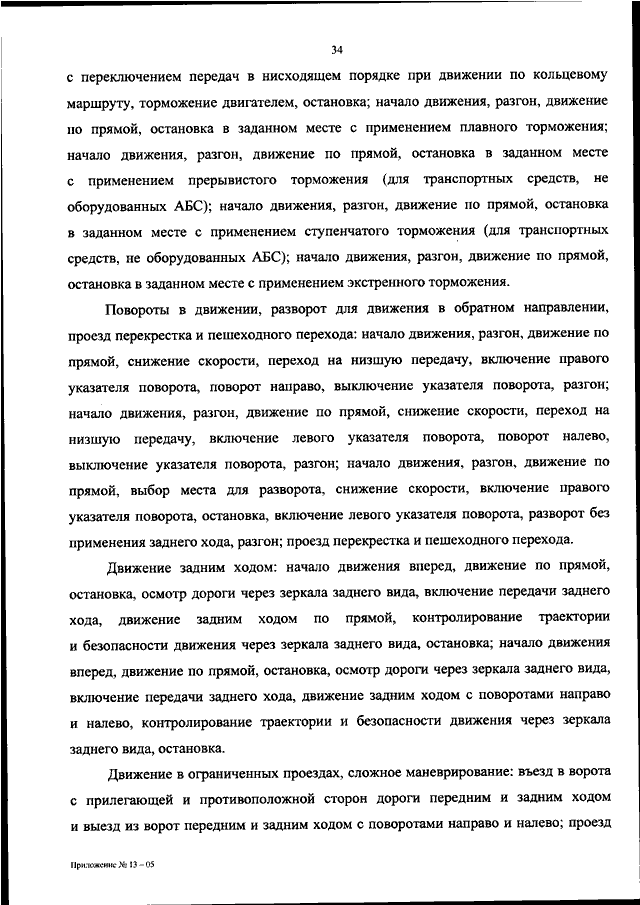 34

с переключением передач в нисходящем порядке при движении по кольцевому маршруту, торможение двигателем, остановка; начало движения, разгон, движение по прямой, остановка в заданном месте с применением плавного торможения; начало движения, разгон, движение по прямой, остановка в заданном месте с применением прерывистого торможения (для транспортных средств, не оборудованных АБС); начало движения, разгон, движение по прямой, остановка в заданном месте с применением ступенчатого торможения (для транспортных средств, не оборудованных АБС); начало движения, разгон, движение по прямой, остановка в заданном месте с применением экстренного торможения.

Повороты в движении, разворот для движения в обратном направлении, проезд перекрестка и пешеходного перехода: начало движения, разгон, движение по прямой, снижение скорости, переход на низшую передачу, включение правого указателя поворота, поворот направо, выключение указателя поворота, разгон; начало движения, разгон, движение по прямой, снижение скорости, переход на низшую передачу, включение левого указателя поворота, поворот налево, выключение указателя поворота, разгон; начало движения, разгон, движение по прямой, выбор места для разворота, снижение скорости, включение правого указателя поворота, остановка, включение левого указателя поворота, разворот без применения заднего хода, разгон; проезд перекрестка и пешеходного перехода.

Движение задним ходом: начало движения вперед, движение по прямой, остановка, осмотр дороги через зеркала заднего вида, включение передачи заднего хода, движение задним ходом по прямой, контролирование траектории и безопасности движения через зеркала заднего вида, остановка; начало движения вперед, движение по прямой, остановка, осмотр дороги через зеркала заднего вида, включение передачи заднего хода, движение задним ходом с поворотами направо и налево, контролирование траектории и безопасности движения через зеркала заднего вида, остановка.

Движение в ограниченных проездах, сложное маневрирование: въезд в ворота с прилегающей и противоположной сторон дороги передним и задним ходом и выезд из ворот передним и задним ходом с поворотами направо и налево; проезд

Приложение № 13 – 05